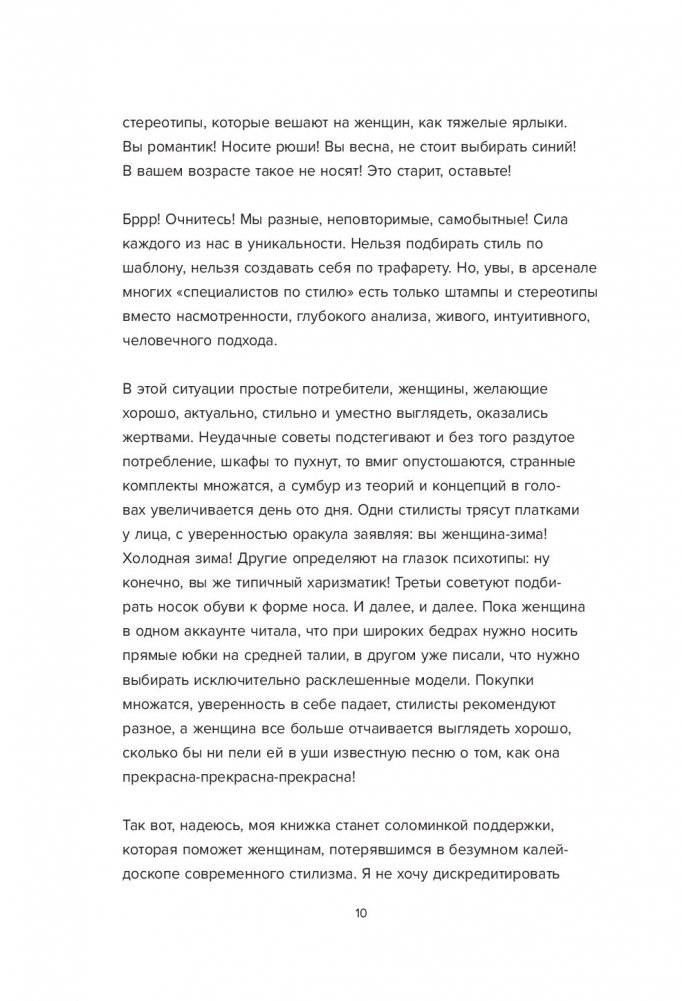 стереотипы, которые вешают на женщин, как тяжелые ярлыки. Вы романтик! Носите рюши! Вы весна, не стоит выбирать синий! В вашем возрасте такое не носят! Это старит, оставьте!

Бррр! Очнитесь! Мы разные, неповторимые, самобытные! Сила каждого из нас в уникальности. Нельзя подбирать стиль по шаблону, нельзя создавать себя по трафарету. Но, увы, в арсенале многих «специалистов по стилю» есть только штампы и стереотипы вместо насмотренности, глубокого анализа, живого, интуитивного, человечного подхода.

В этой ситуации простые потребители, женщины, желающие хорошо, актуально, стильно и уместно выглядеть, оказались жертвами. Неудачные советы подстегивают и без того раздутое потребление, шкафы то пухнут, то вмиг опустошаются, странные комплекты множатся, а сумбур из теорий и концепций в головах увеличивается день ото дня. Одни стилисты трясут платками у лица, с уверенностью оракула заявляя: вы женщина-зима! Холодная зима! Другие определяют на глазок психотипы: ну конечно, вы же типичный харизматик! Третьи советуют подбирать носок обуви к форме носа. И далее, и далее. Пока женщина в одном аккаунте читала, что при широких бедрах нужно носить прямые юбки на средней талии, в другом уже писали, что нужно выбирать исключительно расклешенные модели. Покупки множатся, уверенность в себе падает, стилисты рекомендуют разное, а женщина все больше отчаивается выглядеть хорошо, сколько бы ни пели ей в уши известную песню о том, как она прекрасна-прекрасна-прекрасна!

Так вот, надеюсь, моя книжка станет соломинкой поддержки, которая поможет женщинам, потерявшимся в безумном калейдоскопе современного стилизма. Я не хочу дискредитировать

10